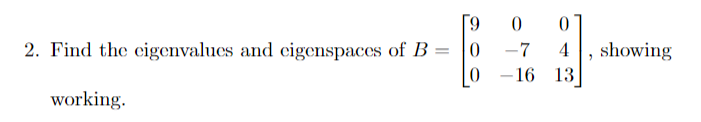 2. Find the eigenvalues and eigenspaces of $B = \begin{bmatrix} 9 & 0 & 0 \\ 0 & -7 & 4 \\ 0 & -16 & 13 \end{bmatrix}$, showing working.